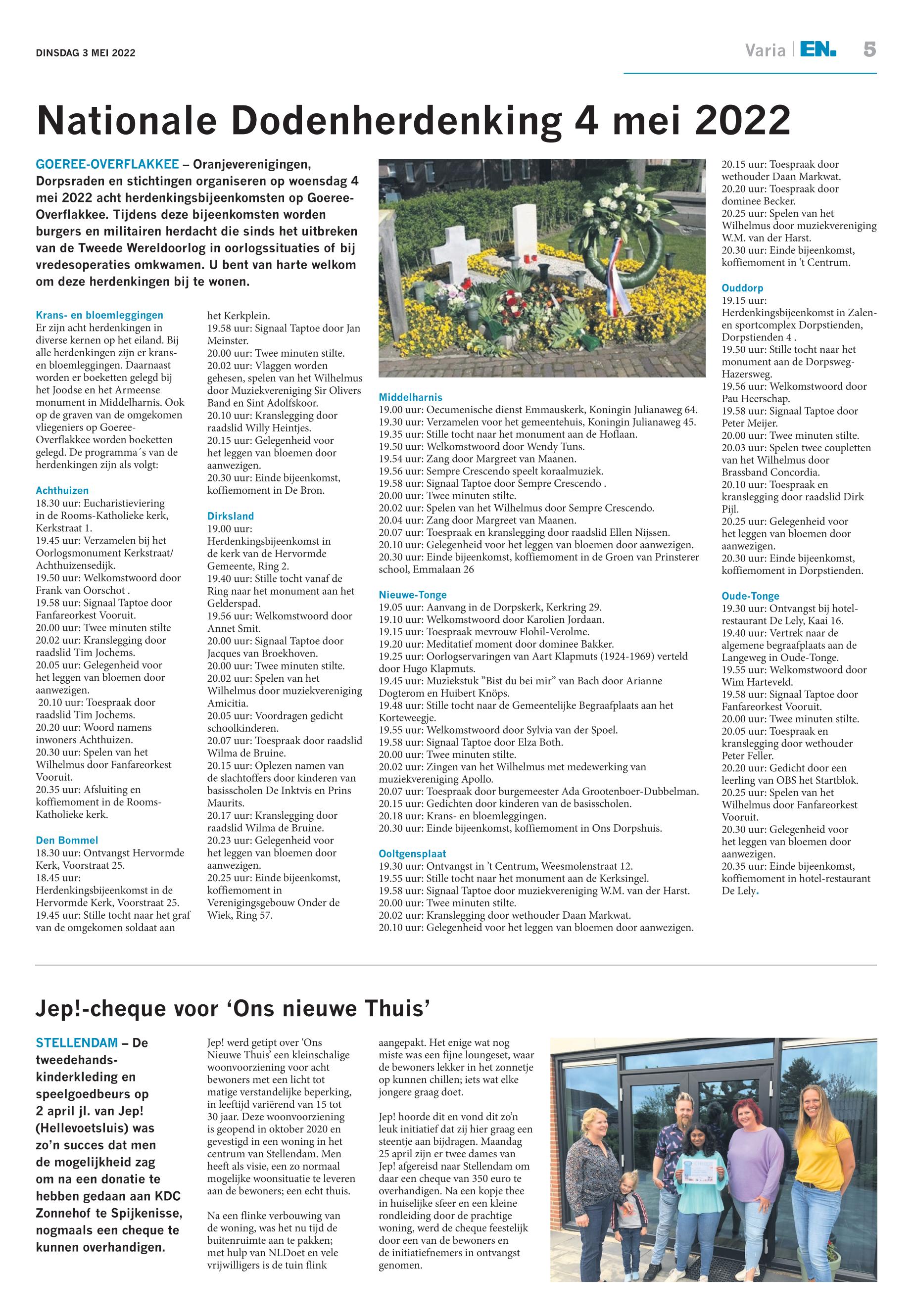 DINSDAG 3 MEI 2022

Varia | EN. 5

Nationale Dodenherdenking 4 mei 2022

GOEREE-OVERFLAKKEE – Oranjeverenigingen, Dorpsraden en stichtingen organiseren op woensdag 4 mei 2022 acht herdenkingsbijeenkomsten op Goeree-Overflakkee. Tijdens deze bijeenkomsten worden burgers en militairen herdacht die sinds het uitbreken van de Tweede Wereldoorlog in oorlogssituaties of bij vredesoperaties omkwamen. U bent van harte welkom om deze herdenkingen bij te wonen.

Krans- en bloemleggingen
Er zijn acht herdenkingen in diverse kernen op het eiland. Bij alle herdenkingen zijn er krans- en bloemleggingen. Daarnaast worden er boeketten gelegd bij het Joodse en het Armeense monument in Middelharnis. Ook op de graven van de omgekomen vliegeniers op Goeree-Overflakkee worden boeketten gelegd. De programma´s van de herdenkingen zijn als volgt:

Achthuizen
18.30 uur: Eucharistieviering in de Rooms-Katholieke kerk, Kerkstraat 1.
19.45 uur: Verzamelen bij het Oorlogsmonument Kerkstraat/ Achthuizensedijk.
19.50 uur: Welkomstwoord door Frank van Oorschot .
19.58 uur: Signaal Taptoe door Fanfareorkest Vooruit.
20.00 uur: Twee minuten stilte
20.02 uur: Kranslegging door raadslid Tim Jochems.
20.05 uur: Gelegenheid voor het leggen van bloemen door aanwezigen.
20.10 uur: Toespraak door raadslid Tim Jochems.
20.20 uur: Woord namens inwoners Achthuizen.
20.30 uur: Spelen van het Wilhelmus door Fanfareorkest Vooruit.
20.35 uur: Afsluiting en koffiemoment in de Rooms-Katholieke kerk.

Den Bommel
18.30 uur: Ontvangst Hervormde Kerk, Voorstraat 25.
18.45 uur: Herdenkingsbijeenkomst in de Hervormde Kerk, Voorstraat 25.
19.45 uur: Stille tocht naar het graf van de omgekomen soldaat aan het Kerkplein.
19.58 uur: Signaal Taptoe door Jan Meinster.
20.00 uur: Twee minuten stilte.
20.02 uur: Vlaggen worden gehesen, spelen van het Wilhelmus door Muziekvereniging Sir Olivers Band en Sint Adolfskoor.
20.10 uur: Kranslegging door raadslid Willy Heintjes.
20.15 uur: Gelegenheid voor het leggen van bloemen door aanwezigen.
20.30 uur: Einde bijeenkomst, koffiemoment in De Bron.

Dirksland
19.00 uur: Herdenkingsbijeenkomst in de kerk van de Hervormde Gemeente, Ring 2.
19.40 uur: Stille tocht vanaf de Ring naar het monument aan het Gelderspad.
19.56 uur: Welkomstwoord door Annet Smit.
20.00 uur: Signaal Taptoe door Jacques van Broekhoven.
20.00 uur: Twee minuten stilte.
20.02 uur: Spelen van het Wilhelmus door muziekvereniging Amicitia.
20.05 uur: Voordragen gedicht schoolkinderen.
20.07 uur: Toespraak door raadslid Wilma de Bruine.
20.15 uur: Oplezen namen van de slachtoffers door kinderen van basisscholen De Inktvis en Prins Maurits.
20.17 uur: Kranslegging door raadslid Wilma de Bruine.
20.23 uur: Gelegenheid voor het leggen van bloemen door aanwezigen.
20.25 uur: Einde bijeenkomst, koffiemoment in Verenigingsgebouw Onder de Wiek, Ring 57.

Middelharnis
19.00 uur: Oecumenische dienst Emmauskerk, Koningin Julianaweg 64.
19.30 uur: Verzamelen voor het gemeentehuis, Koningin Julianaweg 45.
19.35 uur: Stille tocht naar het monument aan de Hoflaan.
19.50 uur: Welkomstwoord door Wendy Tuns.
19.54 uur: Zang door Margreet van Maanen.
19.56 uur: Sempre Crescendo speelt koraalmuziek.
19.58 uur: Signaal Taptoe door Sempre Crescendo .
20.00 uur: Twee minuten stilte.
20.02 uur: Spelen van het Wilhelmus door Sempre Crescendo.
20.04 uur: Zang door Margreet van Maanen.
20.07 uur: Toespraak en kranslegging door raadslid Ellen Nijssen.
20.10 uur: Gelegenheid voor het leggen van bloemen door aanwezigen.
20.30 uur: Einde bijeenkomst, koffiemoment in de Groen van Prinsterer school, Emmalaan 26

Nieuwe-Tonge
19.05 uur: Aanvang in de Dorpskerk, Kerkring 29.
19.10 uur: Welkomstwoord door Karolien Jordaan.
19.15 uur: Toespraak mevrouw Flohil-Verolme.
19.20 uur: Meditatief moment door dominee Bakker.
19.25 uur: Oorlogservaringen van Aart Klapmuts (1924-1969) verteld door Hugo Klapmuts.
19.45 uur: Muziekstuk ”Bist du bei mir” van Bach door Arianne Dogterom en Huibert Knöps.
19.48 uur: Stille tocht naar de Gemeentelijke Begraafplaats aan het Korteweegje.
19.55 uur: Welkomstwoord door Sylvia van der Spoel.
19.58 uur: Signaal Taptoe door Elza Both.
20.00 uur: Twee minuten stilte.
20.02 uur: Zingen van het Wilhelmus met medewerking van muziekvereniging Apollo.
20.07 uur: Toespraak door burgemeester Ada Grootenboer-Dubbelman.
20.15 uur: Gedichten door kinderen van de basisscholen.
20.18 uur: Krans- en bloemleggingen.
20.30 uur: Einde bijeenkomst, koffiemoment in Ons Dorpshuis.

Ooltgensplaat
19.30 uur: Ontvangst in ’t Centrum, Weesmolenstraat 12.
19.55 uur: Stille tocht naar het monument aan de Kerksingel.
19.58 uur: Signaal Taptoe door muziekvereniging W.M. van der Harst.
20.00 uur: Twee minuten stilte.
20.02 uur: Kranslegging door wethouder Daan Markwat.
20.10 uur: Gelegenheid voor het leggen van bloemen door aanwezigen.
20.15 uur: Toespraak door wethouder Daan Markwat.
20.20 uur: Toespraak door dominee Becker.
20.25 uur: Spelen van het Wilhelmus door muziekvereniging W.M. van der Harst.
20.30 uur: Einde bijeenkomst, koffiemoment in ‘t Centrum.

Ouddorp
19.15 uur: Herdenkingsbijeenkomst in Zalen- en sportcomplex Dorpstienden, Dorpstienden 4 .
19.50 uur: Stille tocht naar het monument aan de Dorpsweg-Hazersweg.
19.56 uur: Welkomstwoord door Pau Heerschap.
19.58 uur: Signaal Taptoe door Peter Meijer.
20.00 uur: Twee minuten stilte.
20.03 uur: Spelen twee coupletten van het Wilhelmus door Brassband Concordia.
20.10 uur: Toespraak en kranslegging door raadslid Dirk Pijl.
20.25 uur: Gelegenheid voor het leggen van bloemen door aanwezigen.
20.30 uur: Einde bijeenkomst, koffiemoment in Dorpstienden.

Oude-Tonge
19.30 uur: Ontvangst bij hotel-restaurant De Lely, Kaai 16.
19.40 uur: Vertrek naar de algemene begraafplaats aan de Langeweg in Oude-Tonge.
19.55 uur: Welkomstwoord door Wim Harteveld.
19.58 uur: Signaal Taptoe door Fanfareorkest Vooruit.
20.00 uur: Twee minuten stilte.
20.05 uur: Toespraak en kranslegging door wethouder Peter Feller.
20.20 uur: Gedicht door een leerling van OBS het Startblok.
20.25 uur: Spelen van het Wilhelmus door Fanfareorkest Vooruit.
20.30 uur: Gelegenheid voor het leggen van bloemen door aanwezigen.
20.35 uur: Einde bijeenkomst, koffiemoment in hotel-restaurant De Lely.

Jep!-cheque voor ‘Ons nieuwe Thuis’

STELLENDAM – De tweedehands-kinderkleding en speelgoedbeurs op 2 april jl. van Jep! (Hellevoetsluis) was zo’n succes dat men de mogelijkheid zag om na een donatie te hebben gedaan aan KDC Zonnehof te Spijkenisse, nogmaals een cheque te kunnen overhandigen.

Jep! werd getipt over ‘Ons Nieuwe Thuis’ een kleinschalige woonvoorziening voor acht bewoners met een licht tot matige verstandelijke beperking, in leeftijd variërend van 15 tot 30 jaar. Deze woonvoorziening is geopend in oktober 2020 en gevestigd in een woning in het centrum van Stellendam. Men heeft als visie, een zo normaal mogelijke woonsituatie te leveren aan de bewoners; een echt thuis.

Na een flinke verbouwing van de woning, was het nu tijd de buitenruimte aan te pakken; met hulp van NLDoet en vele vrijwilligers is de tuin flink aangepakt. Het enige wat nog miste was een fijne loungeset, waar de bewoners lekker in het zonnetje op kunnen chillen; iets wat elke jongere graag doet.

Jep! hoorde dit en vond dit zo’n leuk initiatief dat zij hier graag een steentje aan bijdragen. Maandag 25 april zijn er twee dames van Jep! afgereisd naar Stellendam om daar een cheque van 350 euro te overhandigen. Na een kopje thee in huiselijke sfeer en een kleine rondleiding door de prachtige woning, werd de cheque feestelijk door een van de bewoners en de initiatiefnemers in ontvangst genomen.